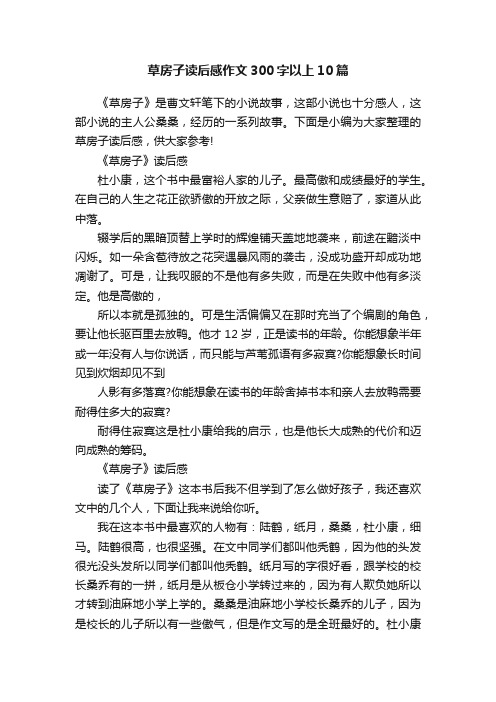 草房子读后感作文300字以上10篇

《草房子》是曹文轩笔下的小说故事，这部小说也十分感人，这部小说的主人公桑桑，经历的一系列故事。下面是小编为大家整理的草房子读后感，供大家参考!

《草房子》读后感

杜小康，这个书中最富裕人家的儿子。最高傲和成绩最好的学生。在自己的人生之花正欲骄傲的开放之际，父亲做生意赔了，家道从此中落。

辍学后的黑暗顶替上学时的辉煌铺天盖地地袭来，前途在黯淡中闪烁。如一朵含苞待放之花突遇暴风雨的袭击，没成功盛开却成功地凋谢了。可是，让我叹服的不是他有多失败，而是在失败中他有多淡定。他是高傲的，

所以本就是孤独的。可是生活偏偏又在那时充当了个编剧的角色，要让他长驱百里去放鸭。他才12岁，正是读书的年龄。你能想象半年或一年没有人与你说话，而只能与芦苇孤语有多寂寞?你能想象长时间见到炊烟却见不到

人影有多落寞?你能想象在读书的年龄舍掉书本和亲人去放鸭需要耐得住多大的寂寞?

耐得住寂寞这是杜小康给我的启示，也是他长大成熟的代价和迈向成熟的筹码。

《草房子》读后感

读了《草房子》这本书后我不但学到了怎么做好孩子，我还喜欢文中的几个人，下面让我来说给你听。

我在这本书中最喜欢的人物有：陆鹤，纸月，桑桑，杜小康，细马。陆鹤很高，也很坚强。在文中同学们都叫他秃鹤，因为他的头发很光没头发所以同学们都叫他秃鹤。纸月写的字很好看，跟学校的校长桑乔有的一拼，纸月是从板仓小学转过来的，因为有人欺负她所以才转到油麻地小学上学的。桑桑是油麻地小学校长桑乔的儿子，因为是校长的儿子所以有一些傲气，但是作文写的是全班最好的。杜小康